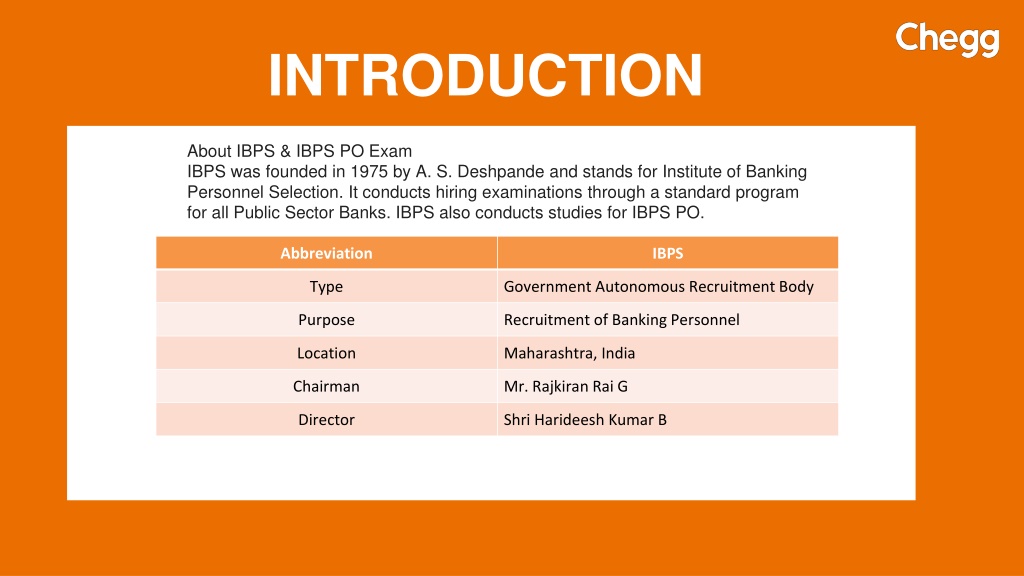 Chegg

INTRODUCTION

About IBPS & IBPS PO Exam
IBPS was founded in 1975 by A. S. Deshpande and stands for Institute of Banking Personnel Selection. It conducts hiring examinations through a standard program for all Public Sector Banks. IBPS also conducts studies for IBPS PO.

| Abbreviation | IBPS |
|---|---|
| Type | Government Autonomous Recruitment Body |
| Purpose | Recruitment of Banking Personnel |
| Location | Maharashtra, India |
| Chairman | Mr. Rajkiran Rai G |
| Director | Shri Harideesh Kumar B |